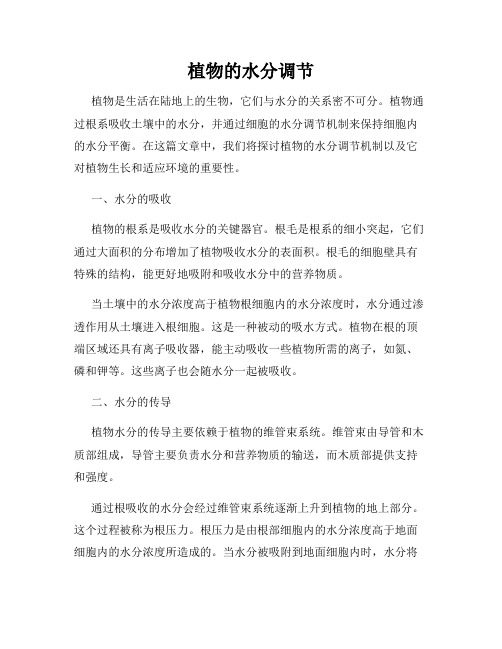 植物的水分调节

植物是生活在陆地上的生物，它们与水分的关系密不可分。植物通过根系吸收土壤中的水分，并通过细胞的水分调节机制来保持细胞内的水分平衡。在这篇文章中，我们将探讨植物的水分调节机制以及它对植物生长和适应环境的重要性。

一、水分的吸收

植物的根系是吸收水分的关键器官。根毛是根系的细小突起，它们通过大面积的分布增加了植物吸收水分的表面积。根毛的细胞壁具有特殊的结构，能更好地吸附和吸收水分中的营养物质。

当土壤中的水分浓度高于植物根细胞内的水分浓度时，水分通过渗透作用从土壤进入根细胞。这是一种被动的吸水方式。植物在根的顶端区域还具有离子吸收器，能主动吸收一些植物所需的离子，如氮、磷和钾等。这些离子也会随水分一起被吸收。

二、水分的传导

植物水分的传导主要依赖于植物的维管束系统。维管束由导管和木质部组成，导管主要负责水分和营养物质的输送，而木质部提供支持和强度。

通过根吸收的水分会经过维管束系统逐渐上升到植物的地上部分。这个过程被称为根压力。根压力是由根部细胞内的水分浓度高于地面细胞内的水分浓度所造成的。当水分被吸附到地面细胞内时，水分将